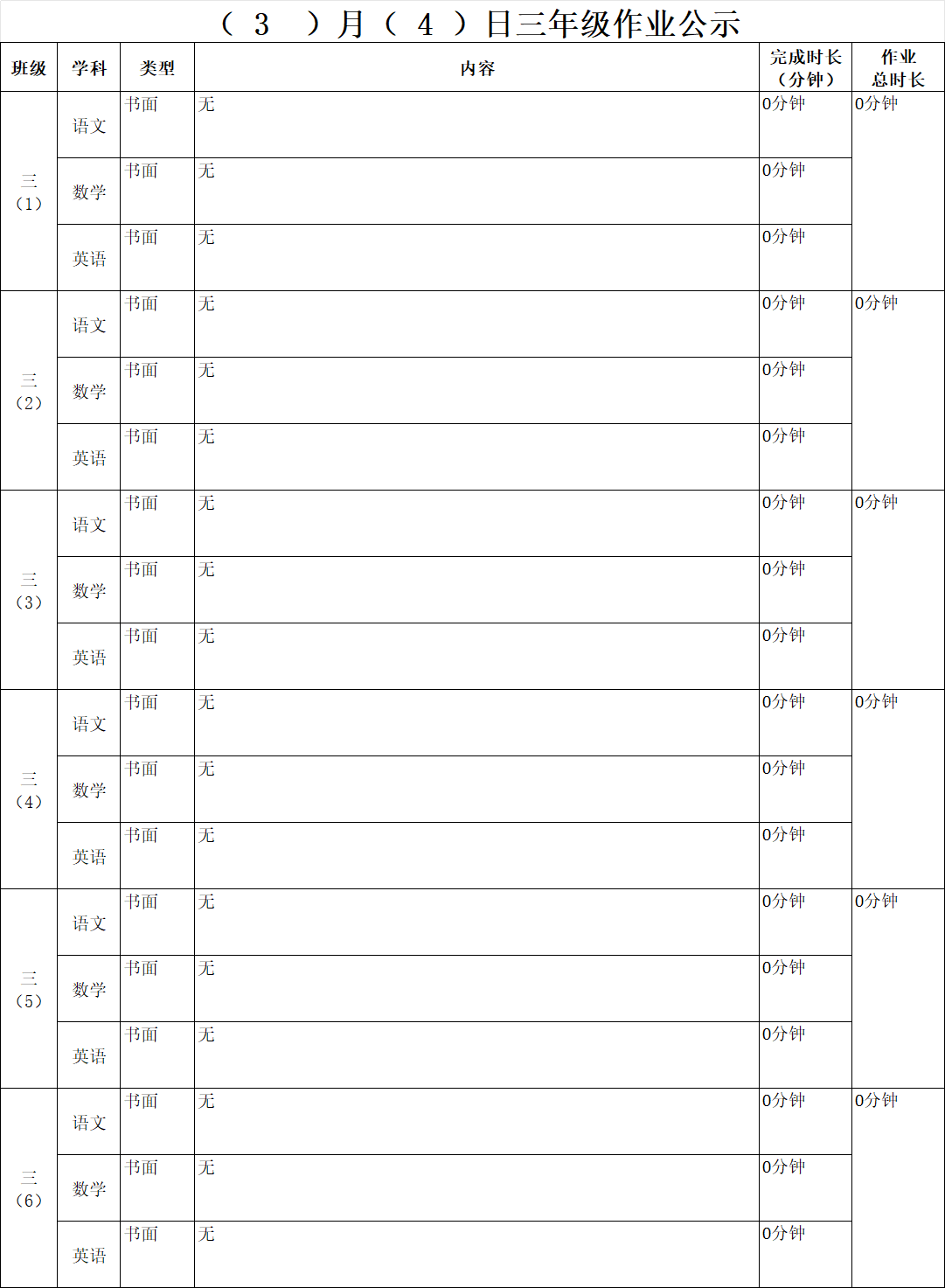 （ 3 ）月（ 4 ）日三年级作业公示

| 班级 | 学科 | 类型 | 内容 | 完成时长（分钟） | 作业总时长 |
|---|---|---|---|---|---|
| 三（1） | 语文 | 书面 | 无 | 0分钟 | 0分钟 |
| | 数学 | 书面 | 无 | 0分钟 | |
| | 英语 | 书面 | 无 | 0分钟 | |
| 三（2） | 语文 | 书面 | 无 | 0分钟 | 0分钟 |
| | 数学 | 书面 | 无 | 0分钟 | |
| | 英语 | 书面 | 无 | 0分钟 | |
| 三（3） | 语文 | 书面 | 无 | 0分钟 | 0分钟 |
| | 数学 | 书面 | 无 | 0分钟 | |
| | 英语 | 书面 | 无 | 0分钟 | |
| 三（4） | 语文 | 书面 | 无 | 0分钟 | 0分钟 |
| | 数学 | 书面 | 无 | 0分钟 | |
| | 英语 | 书面 | 无 | 0分钟 | |
| 三（5） | 语文 | 书面 | 无 | 0分钟 | 0分钟 |
| | 数学 | 书面 | 无 | 0分钟 | |
| | 英语 | 书面 | 无 | 0分钟 | |
| 三（6） | 语文 | 书面 | 无 | 0分钟 | 0分钟 |
| | 数学 | 书面 | 无 | 0分钟 | |
| | 英语 | 书面 | 无 | 0分钟 | |